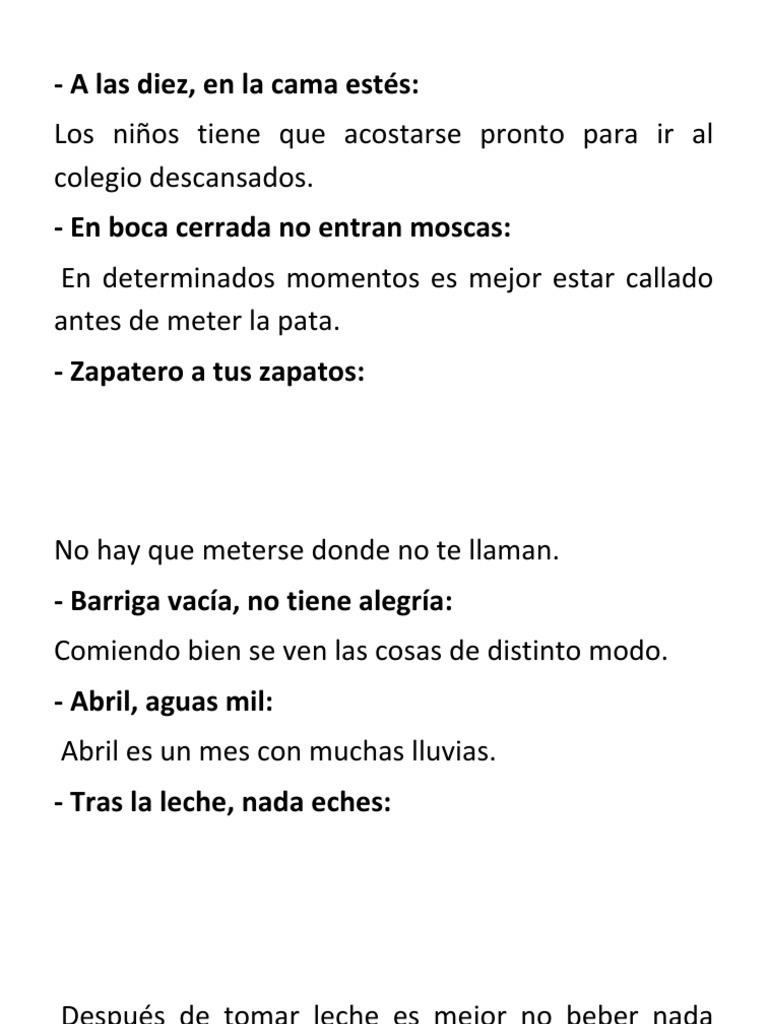 - A las diez, en la cama estés:

Los niños tiene que acostarse pronto para ir al colegio descansados.

- En boca cerrada no entran moscas:

En determinados momentos es mejor estar callado antes de meter la pata.

- Zapatero a tus zapatos:

No hay que meterse donde no te llaman.

- Barriga vacía, no tiene alegría:

Comiendo bien se ven las cosas de distinto modo.

- Abril, aguas mil:

Abril es un mes con muchas lluvias.

- Tras la leche, nada eches:

Después de tomar leche es mejor no beber nada